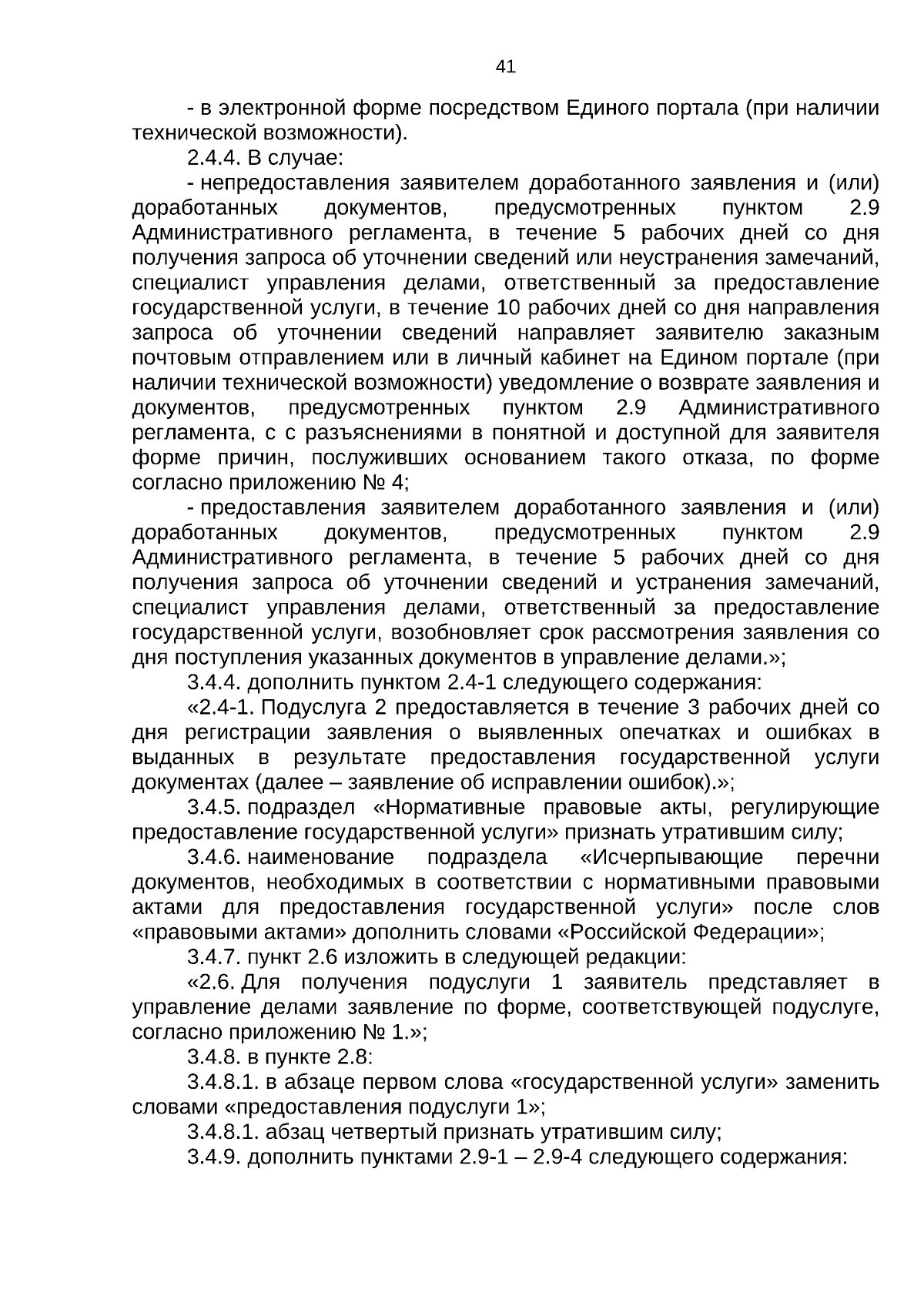 41

- в электронной форме посредством Единого портала (при наличии технической возможности).

2.4.4. В случае:

- непредоставления заявителем доработанного заявления и (или) доработанных документов, предусмотренных пунктом 2.9 Административного регламента, в течение 5 рабочих дней со дня получения запроса об уточнении сведений или неустранения замечаний, специалист управления делами, ответственный за предоставление государственной услуги, в течение 10 рабочих дней со дня направления запроса об уточнении сведений направляет заявителю заказным почтовым отправлением или в личный кабинет на Едином портале (при наличии технической возможности) уведомление о возврате заявления и документов, предусмотренных пунктом 2.9 Административного регламента, с с разъяснениями в понятной и доступной для заявителя форме причин, послуживших основанием такого отказа, по форме согласно приложению № 4;

- предоставления заявителем доработанного заявления и (или) доработанных документов, предусмотренных пунктом 2.9 Административного регламента, в течение 5 рабочих дней со дня получения запроса об уточнении сведений и устранения замечаний, специалист управления делами, ответственный за предоставление государственной услуги, возобновляет срок рассмотрения заявления со дня поступления указанных документов в управление делами.»;

3.4.4. дополнить пунктом 2.4-1 следующего содержания:

«2.4-1. Подуслуга 2 предоставляется в течение 3 рабочих дней со дня регистрации заявления о выявленных опечатках и ошибках в выданных в результате предоставления государственной услуги документах (далее – заявление об исправлении ошибок).»;

3.4.5. подраздел «Нормативные правовые акты, регулирующие предоставление государственной услуги» признать утратившим силу;

3.4.6. наименование подраздела «Исчерпывающие перечни документов, необходимых в соответствии с нормативными правовыми актами для предоставления государственной услуги» после слов «правовыми актами» дополнить словами «Российской Федерации»;

3.4.7. пункт 2.6 изложить в следующей редакции:

«2.6. Для получения подуслуги 1 заявитель представляет в управление делами заявление по форме, соответствующей подуслуге, согласно приложению № 1.»;

3.4.8. в пункте 2.8:

3.4.8.1. в абзаце первом слова «государственной услуги» заменить словами «предоставления подуслуги 1»;

3.4.8.1. абзац четвертый признать утратившим силу;

3.4.9. дополнить пунктами 2.9-1 – 2.9-4 следующего содержания: